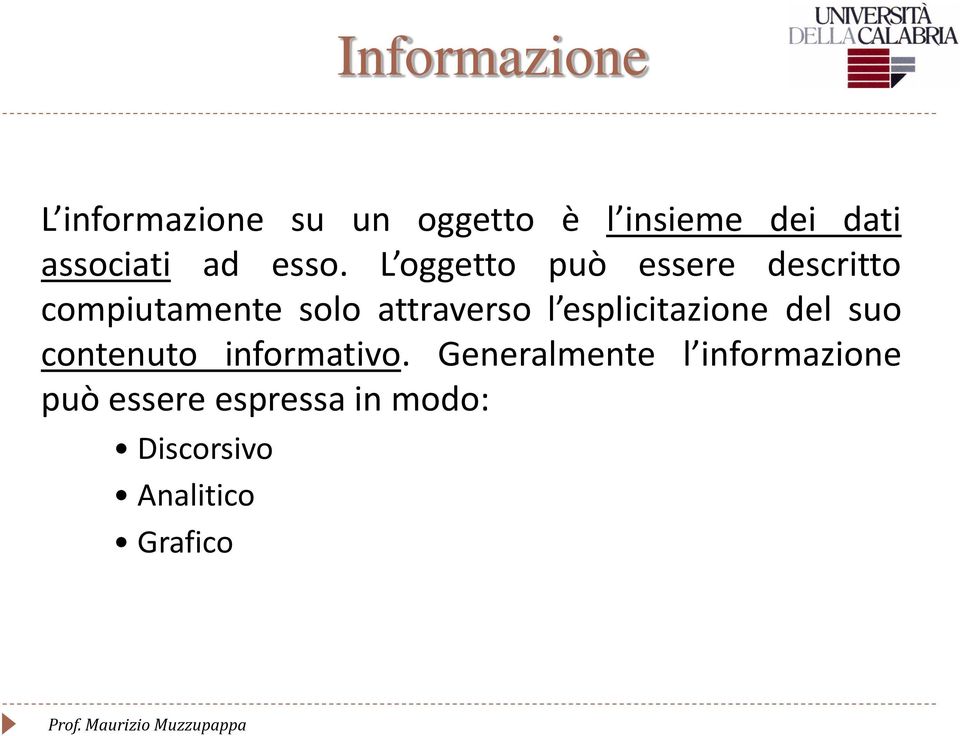 Informazione

UNIVERSITÀ DELLA CALABRIA

L'informazione su un oggetto è l'insieme dei dati associati ad esso. L'oggetto può essere descritto compiutamente solo attraverso l'esplicitazione del suo contenuto informativo. Generalmente l'informazione può essere espressa in modo:

• Discorsivo
• Analitico
• Grafico

Prof. Maurizio Muzzupappa